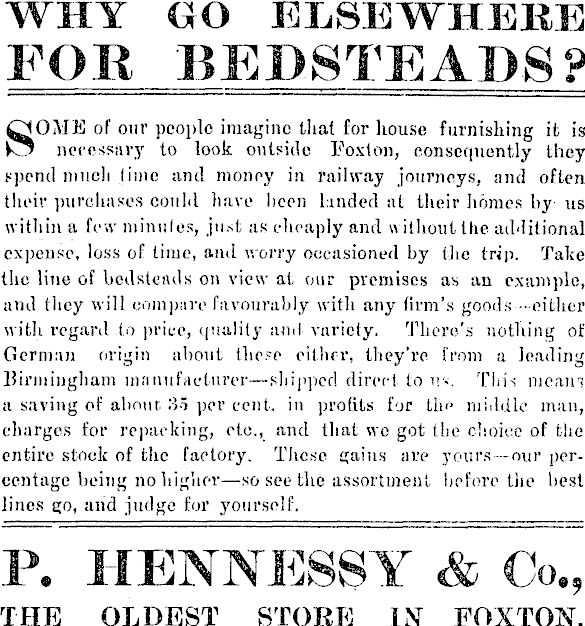 WHY GO ELSEWHERE FOR BEDSTEADS?

SOME of our people imagine that for house furnishing it is necessary to look outside Foxton, consequently they spend much time and money in railway journeys, and often their purchases could have been landed at their homes by us within a few minutes, just as cheaply and without the additional expense, loss of time, and worry occasioned by the trip. Take the line of bedsteads on view at our premises as an example, and they will compare favourably with any firm's goods—either with regard to price, quality and variety. There's nothing of German origin about these either, they're from a leading Birmingham manufacturer—shipped direct to us. This means a saving of about 35 per cent. in profits for the middle man, charges for repacking, etc., and that we got the choice of the entire stock of the factory. These gains are yours—our percentage being no higher—so see the assortment before the best lines go, and judge for yourself.

P. HENNESSY & Co.,

THE OLDEST STORE IN FOXTON.